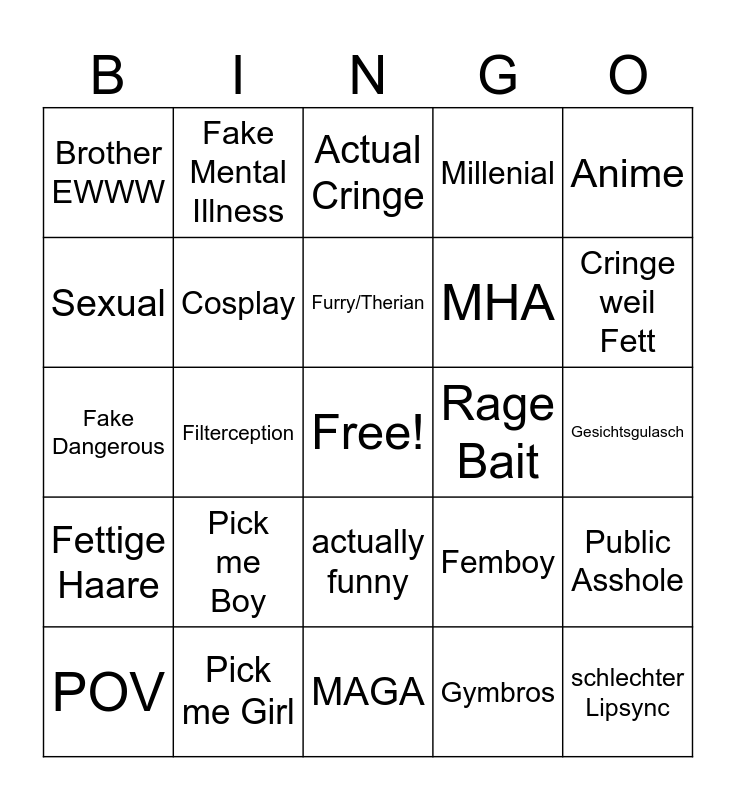 | B | I | N | G | O |
|---|---|---|---|---|
| Brother EWWW | Fake Mental Illness | Actual Cringe | Millenial | Anime |
| Sexual | Cosplay | Furry/Therian | MHA | Cringe weil Fett |
| Fake Dangerous | Filterception | Free! | Rage Bait | Gesichtsgulasch |
| Fettige Haare | Pick me Boy | actually funny | Femboy | Public Asshole |
| POV | Pick me Girl | MAGA | Gymbros | schlechter Lipsync |